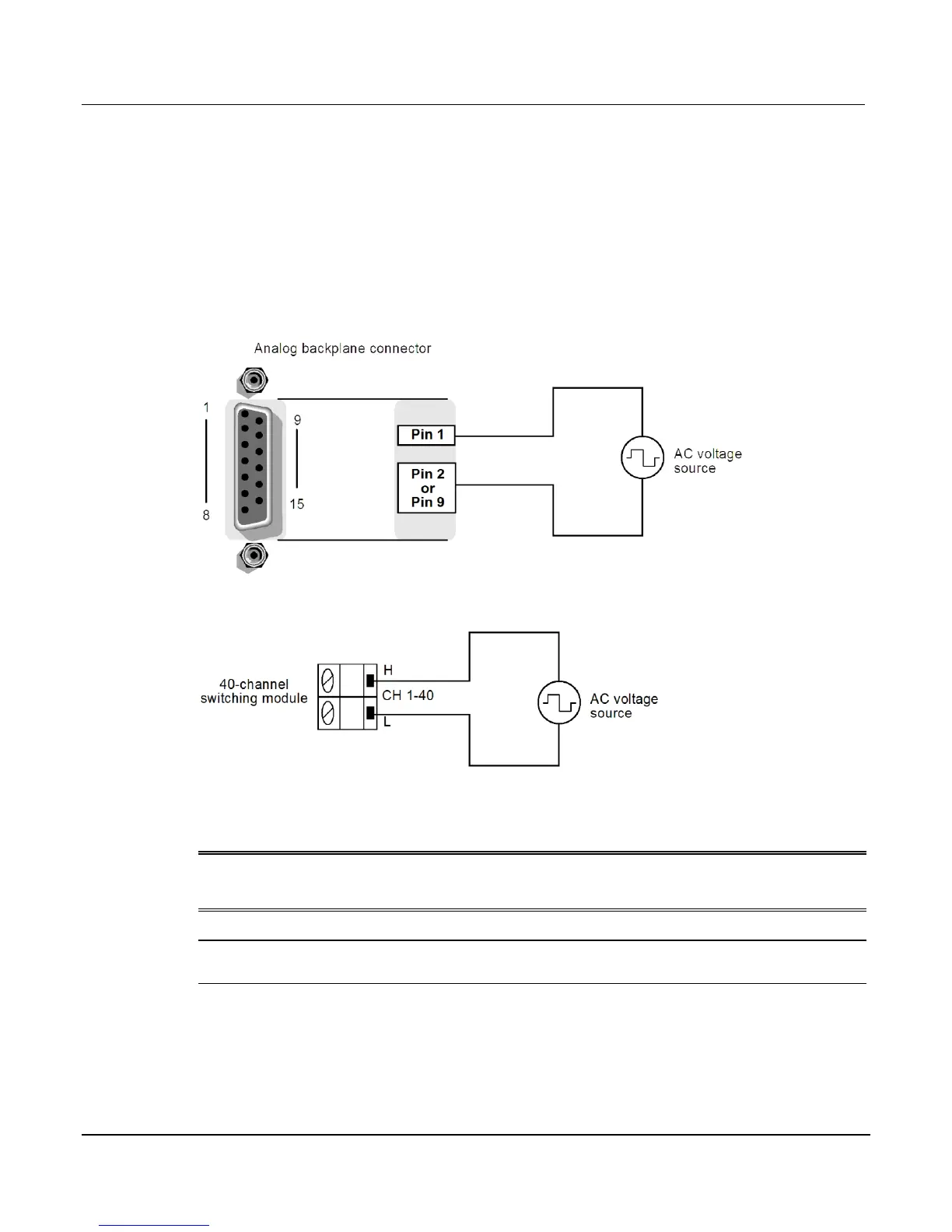 Analog backplane connector

1

8

9

15

Pin 1

Pin 2
or
Pin 9

AC voltage source

40-channel switching module

H

CH 1-40

L

AC voltage source